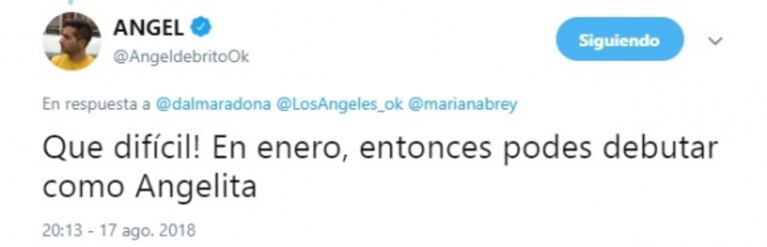 ANGEL
@AngeldebritoOk

Siguiendo

En respuesta a @dalmaradona @LosAngeles_ok @marianabrey

Que difícil! En enero, entonces podes debutar como Angelita

20:13 - 17 ago. 2018